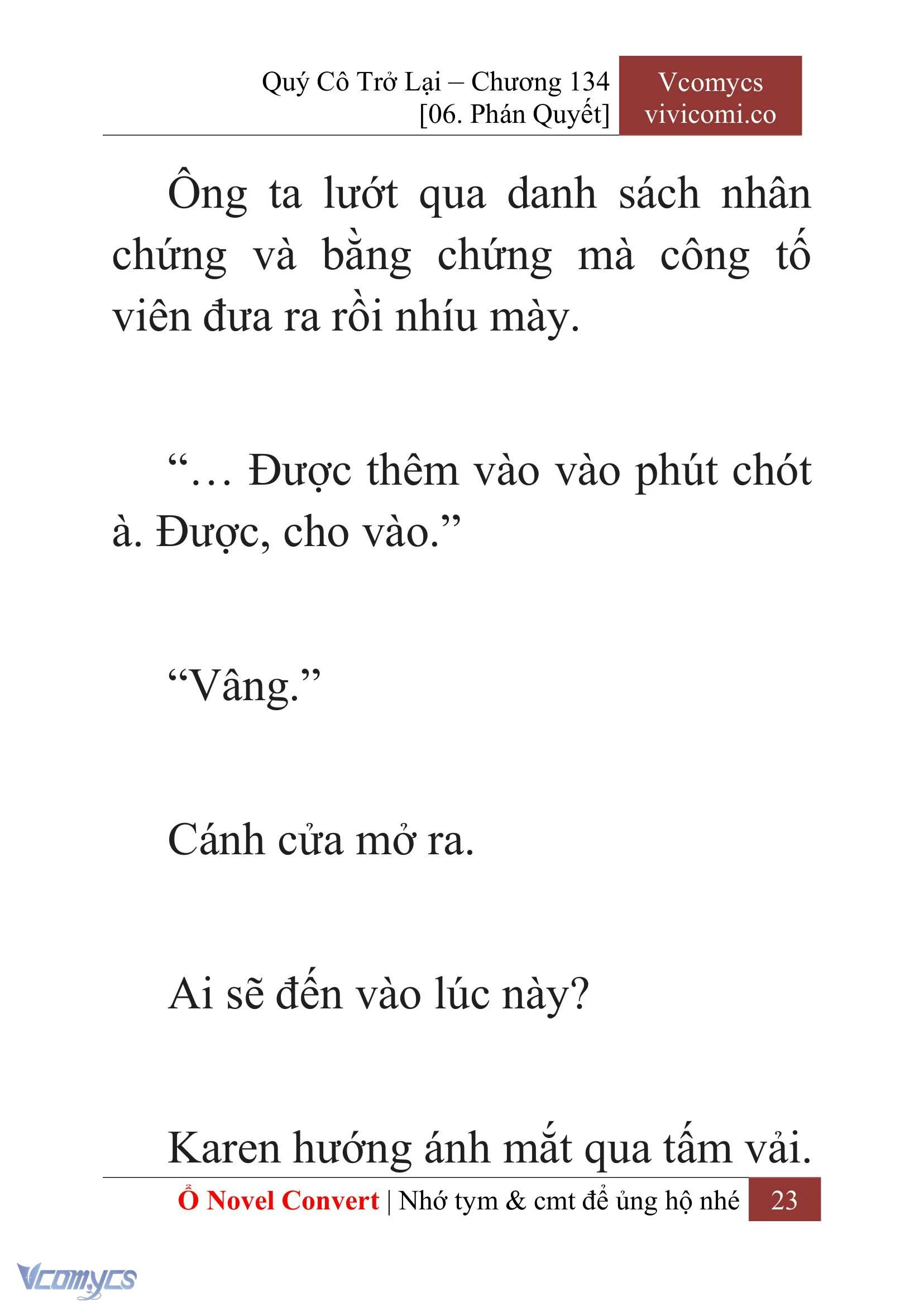 Quý Cô Trở Lại – Chương 134
[06. Phán Quyết]

Vcomycs
vivicomi.co

Ông ta lướt qua danh sách nhân chứng và bằng chứng mà công tố viên đưa ra rồi nhíu mày.

“… Được thêm vào vào phút chót à. Được, cho vào.”

“Vâng.”

Cánh cửa mở ra.

Ai sẽ đến vào lúc này?

Karen hướng ánh mắt qua tấm vải.

Ổ Novel Convert | Nhớ tym & cmt để ủng hộ nhé 23

Vcomycs